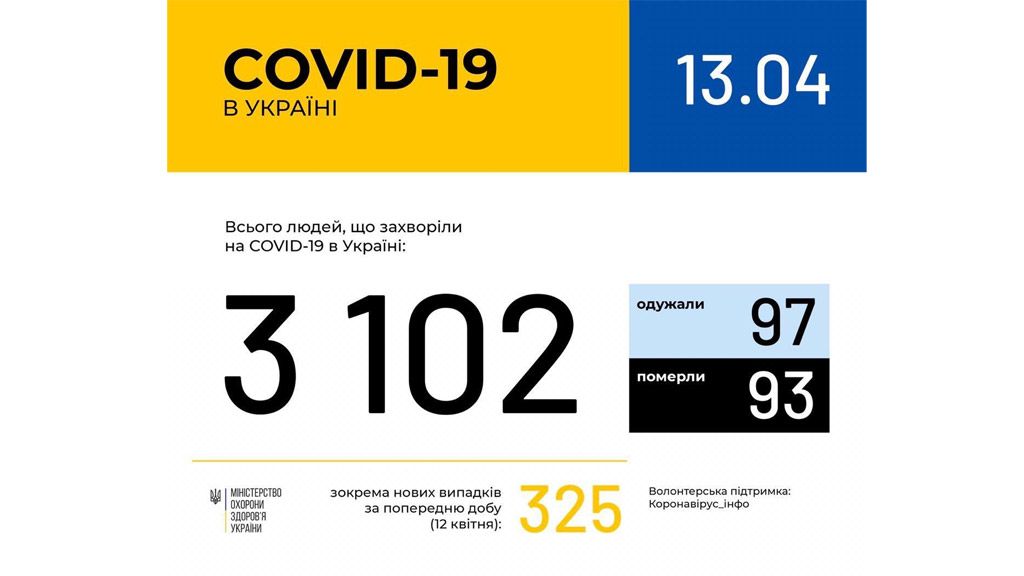 COVID-19
В УКРАЇНІ

13.04

Всього людей, що захворіли на COVID-19 в Україні:

3 102

одужали 97

померли 93

МІНІСТЕРСТВО ОХОРОНИ ЗДОРОВ'Я УКРАЇНИ

зокрема нових випадків за попередню добу (12 квітня):

325

Волонтерська підтримка: Коронавірус_інфо